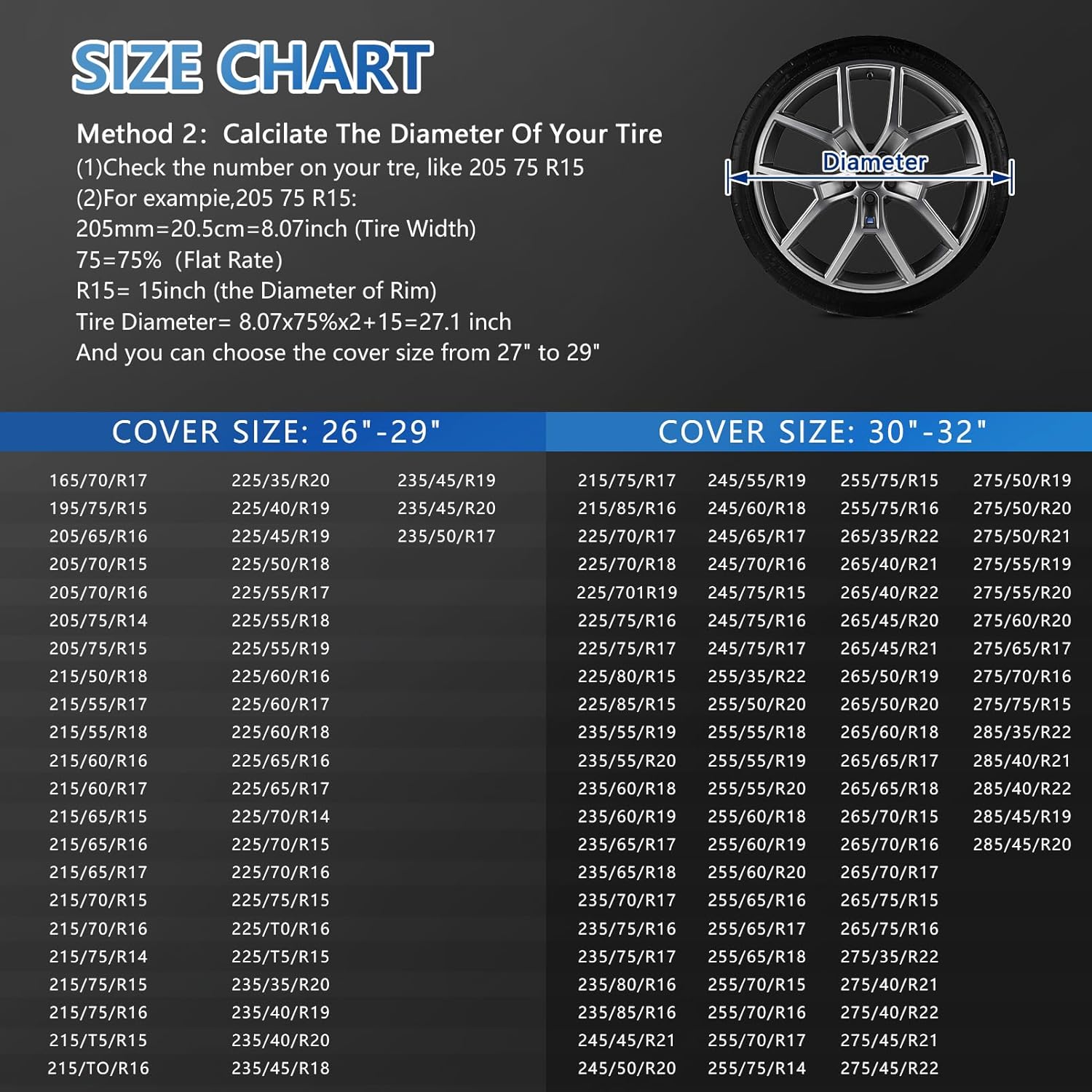 SIZE CHART

Method 2: Calcilate The Diameter Of Your Tire
(1)Check the number on your tre, like 205 75 R15
(2)For exampie,205 75 R15:
205mm=20.5cm=8.07inch (Tire Width)
75=75% (Flat Rate)
R15= 15inch (the Diameter of Rim)
Tire Diameter= 8.07x75%x2+15=27.1 inch
And you can choose the cover size from 27" to 29"

Diameter

COVER SIZE: 26"-29"

165/70/R17
195/75/R15
205/65/R16
205/70/R15
205/70/R16
205/75/R14
205/75/R15
215/50/R18
215/55/R17
215/55/R18
215/60/R16
215/60/R17
215/65/R15
215/65/R16
215/65/R17
215/70/R15
215/70/R16
215/75/R14
215/75/R15
215/75/R16
215/T5/R15
215/TO/R16

225/35/R20
225/40/R19
225/45/R19
225/50/R18
225/55/R17
225/55/R18
225/55/R19
225/60/R16
225/60/R17
225/60/R18
225/65/R16
225/65/R17
225/70/R14
225/70/R15
225/70/R16
225/75/R15
225/T0/R16
225/T5/R15
235/35/R20
235/40/R19
235/40/R20
235/45/R18

235/45/R19
235/45/R20
235/50/R17

COVER SIZE: 30"-32"

215/75/R17
215/85/R16
225/70/R17
225/70/R18
225/701R19
225/75/R16
225/75/R17
225/80/R15
225/85/R15
235/55/R19
235/55/R20
235/60/R18
235/60/R19
235/65/R17
235/65/R18
235/70/R17
235/75/R16
235/75/R17
235/80/R16
235/85/R16
245/45/R21
245/50/R20

245/55/R19
245/60/R18
245/65/R17
245/70/R16
245/75/R15
245/75/R16
245/75/R17
255/35/R22
255/50/R20
255/55/R18
255/55/R19
255/55/R20
255/60/R18
255/60/R19
255/60/R20
255/65/R16
255/65/R17
255/65/R18
255/70/R15
255/70/R16
255/70/R17
255/75/R14

255/75/R15
255/75/R16
265/35/R22
265/40/R21
265/40/R22
265/45/R20
265/45/R21
265/50/R19
265/50/R20
265/60/R18
265/65/R17
265/65/R18
265/70/R15
265/70/R16
265/70/R17
265/75/R15
265/75/R16
275/35/R22
275/40/R21
275/40/R22
275/45/R21
275/45/R22

275/50/R19
275/50/R20
275/50/R21
275/55/R19
275/55/R20
275/60/R20
275/65/R17
275/70/R16
275/75/R15
285/35/R22
285/40/R21
285/40/R22
285/45/R19
285/45/R20